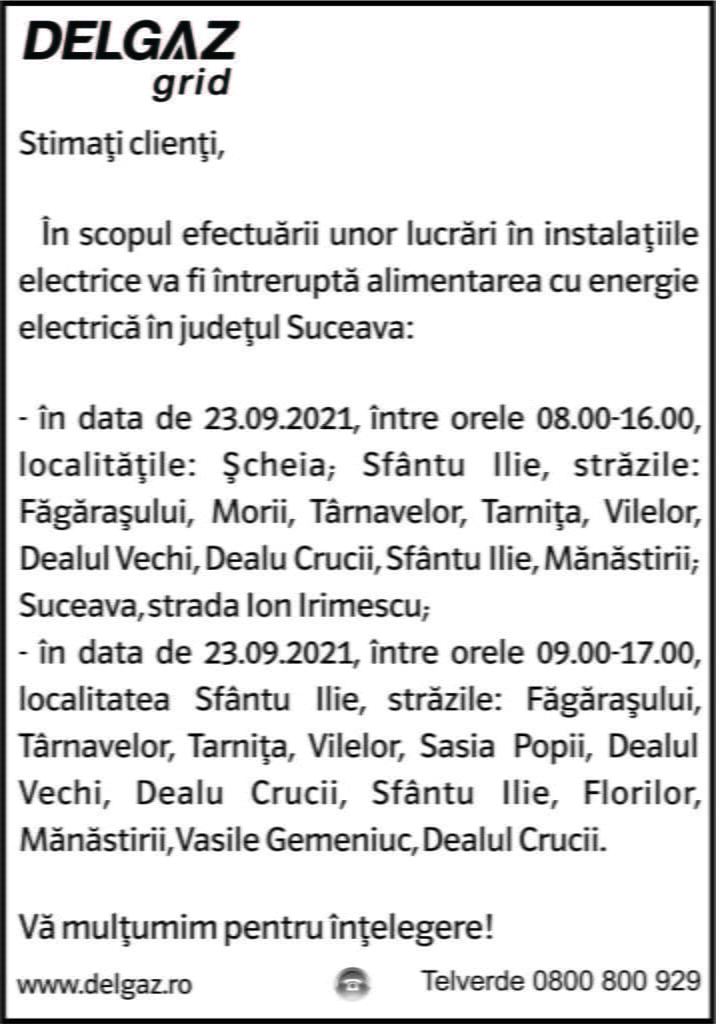 DELGAZ
grid

Stimaţi clienţi,

În scopul efectuării unor lucrări în instalaţiile electrice va fi întreruptă alimentarea cu energie electrică în judeţul Suceava:

- în data de 23.09.2021, între orele 08.00-16.00, localităţile: Şcheia; Sfântu Ilie, străzile: Făgăraşului, Morii, Târnavelor, Tarniţa, Vilelor, Dealul Vechi, Dealu Crucii, Sfântu Ilie, Mănăstirii; Suceava, strada Ion Irimescu;
- în data de 23.09.2021, între orele 09.00-17.00, localitatea Sfântu Ilie, străzile: Făgăraşului, Târnavelor, Tarniţa, Vilelor, Sasia Popii, Dealul Vechi, Dealu Crucii, Sfântu Ilie, Florilor, Mănăstirii, Vasile Gemeniuc, Dealul Crucii.

Vă mulţumim pentru înţelegere!

www.delgaz.ro Telverde 0800 800 929